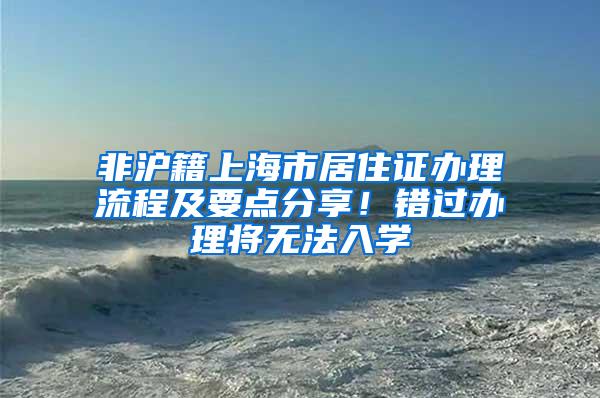 非沪籍上海市居住证办理流程及要点分享！错过办理将无法入学